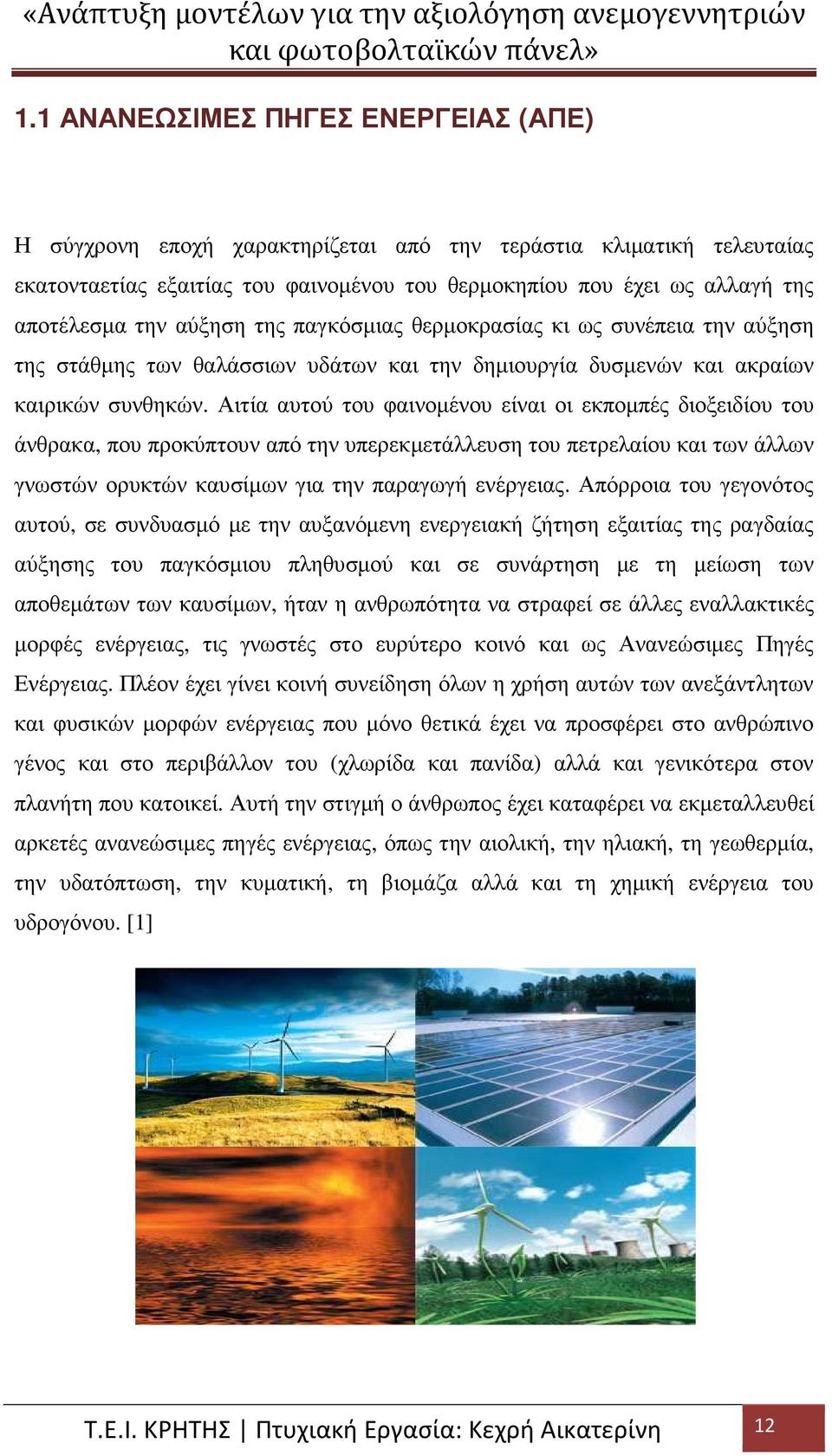 «Ανάπτυξη μοντέλων για την αξιολόγηση ανεμογεννητριών και φωτοβολταϊκών πάνελ»

1.1 ΑΝΑΝΕΩΣΙΜΕΣ ΠΗΓΕΣ ΕΝΕΡΓΕΙΑΣ (ΑΠΕ)

Η σύγχρονη εποχή χαρακτηρίζεται από την τεράστια κλιματική τελευταίας εκατονταετίας εξαιτίας του φαινομένου του θερμοκηπίου που έχει ως αλλαγή της αποτέλεσμα την αύξηση της παγκόσμιας θερμοκρασίας κι ως συνέπεια την αύξηση της στάθμης των θαλάσσιων υδάτων και την δημιουργία δυσμενών και ακραίων καιρικών συνθηκών. Αιτία αυτού του φαινομένου είναι οι εκπομπές διοξειδίου του άνθρακα, που προκύπτουν από την υπερεκμετάλλευση του πετρελαίου και των άλλων γνωστών ορυκτών καυσίμων για την παραγωγή ενέργειας. Απόρροια του γεγονότος αυτού, σε συνδυασμό με την αυξανόμενη ενεργειακή ζήτηση εξαιτίας της ραγδαίας αύξησης του παγκόσμιου πληθυσμού και σε συνάρτηση με τη μείωση των αποθεμάτων των καυσίμων, ήταν η ανθρωπότητα να στραφεί σε άλλες εναλλακτικές μορφές ενέργειας, τις γνωστές στο ευρύτερο κοινό και ως Ανανεώσιμες Πηγές Ενέργειας. Πλέον έχει γίνει κοινή συνείδηση όλων η χρήση αυτών των ανεξάντλητων και φυσικών μορφών ενέργειας που μόνο θετικά έχει να προσφέρει στο ανθρώπινο γένος και στο περιβάλλον του (χλωρίδα και πανίδα) αλλά και γενικότερα στον πλανήτη που κατοικεί. Αυτή την στιγμή ο άνθρωπος έχει καταφέρει να εκμεταλλευθεί αρκετές ανανεώσιμες πηγές ενέργειας, όπως την αιολική, την ηλιακή, τη γεωθερμία, την υδατόπτωση, την κυματική, τη βιομάζα αλλά και τη χημική ενέργεια του υδρογόνου. [1]

Τ.Ε.Ι. ΚΡΗΤΗΣ | Πτυχιακή Εργασία: Κεχρή Αικατερίνη 12